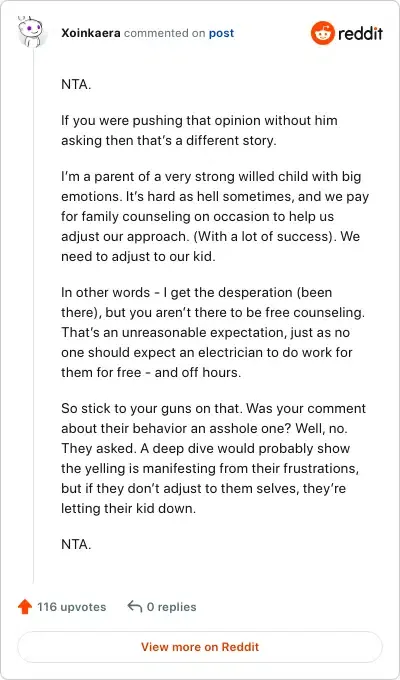 Xoinkaera commented on post

reddit

NTA.

If you were pushing that opinion without him asking then that's a different story.

I'm a parent of a very strong willed child with big emotions. It's hard as hell sometimes, and we pay for family counseling on occasion to help us adjust our approach. (With a lot of success). We need to adjust to our kid.

In other words - I get the desperation (been there), but you aren't there to be free counseling. That's an unreasonable expectation, just as no one should expect an electrician to do work for them for free - and off hours.

So stick to your guns on that. Was your comment about their behavior an asshole one? Well, no. They asked. A deep dive would probably show the yelling is manifesting from their frustrations, but if they don't adjust to them selves, they're letting their kid down.

NTA.

116 upvotes

0 replies

View more on Reddit